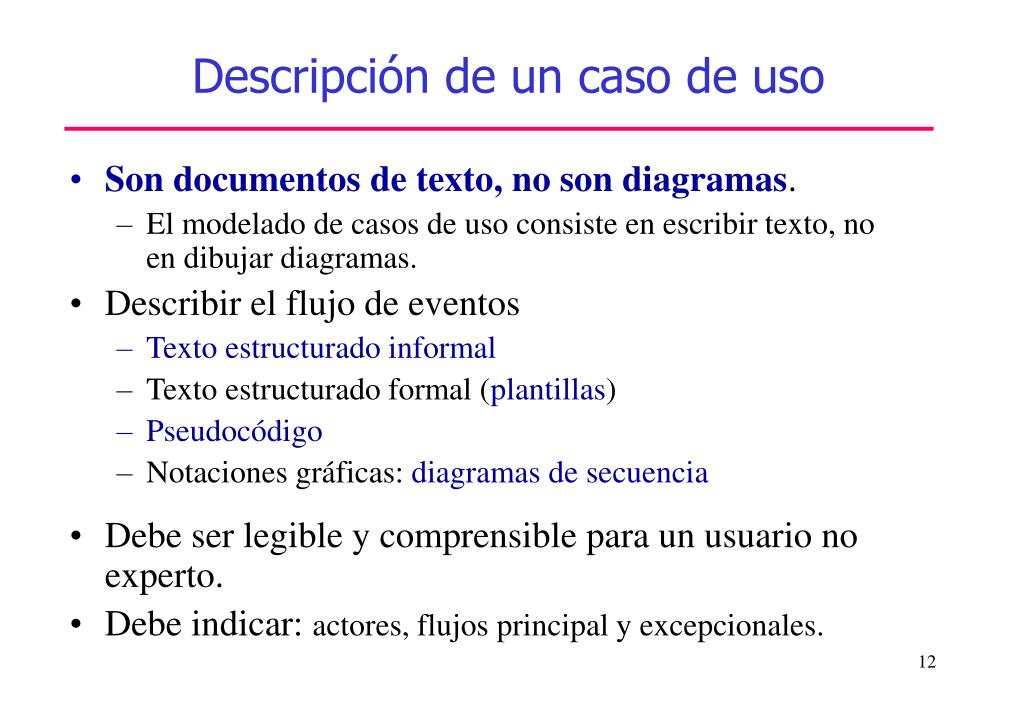 Descripción de un caso de uso

• Son documentos de texto, no son diagramas.
  – El modelado de casos de uso consiste en escribir texto, no en dibujar diagramas.
• Describir el flujo de eventos
  – Texto estructurado informal
  – Texto estructurado formal (plantillas)
  – Pseudocódigo
  – Notaciones gráficas: diagramas de secuencia
• Debe ser legible y comprensible para un usuario no experto.
• Debe indicar: actores, flujos principal y excepcionales.

12